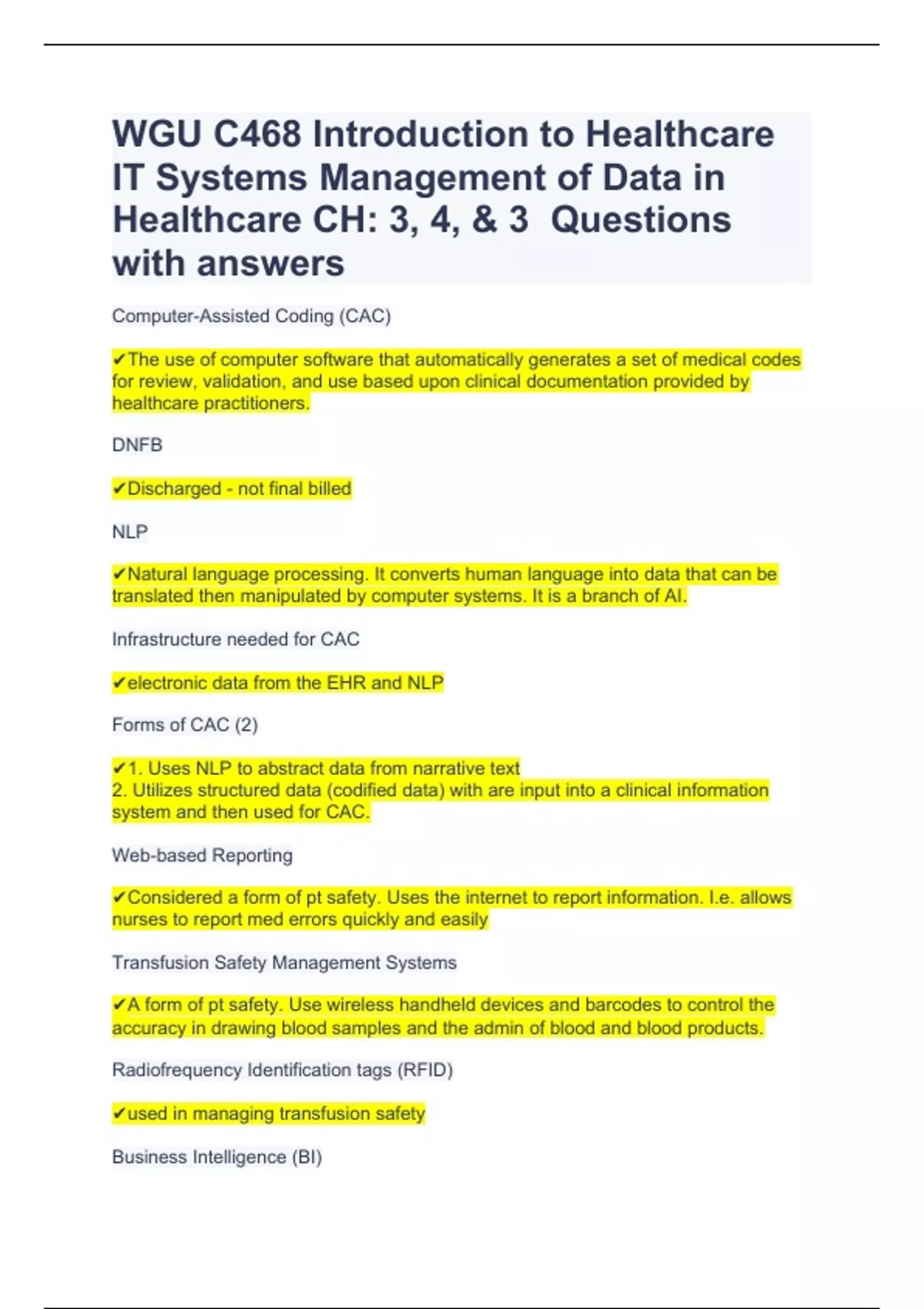 WGU C468 Introduction to Healthcare IT Systems Management of Data in Healthcare CH: 3, 4, & 3 Questions with answers

Computer-Assisted Coding (CAC)

✔The use of computer software that automatically generates a set of medical codes for review, validation, and use based upon clinical documentation provided by healthcare practitioners.

DNFB

✔Discharged - not final billed

NLP

✔Natural language processing. It converts human language into data that can be translated then manipulated by computer systems. It is a branch of AI.

Infrastructure needed for CAC

✔electronic data from the EHR and NLP

Forms of CAC (2)

✔1. Uses NLP to abstract data from narrative text
2. Utilizes structured data (codified data) with are input into a clinical information system and then used for CAC.

Web-based Reporting

✔Considered a form of pt safety. Uses the internet to report information. I.e. allows nurses to report med errors quickly and easily

Transfusion Safety Management Systems

✔A form of pt safety. Use wireless handheld devices and barcodes to control the accuracy in drawing blood samples and the admin of blood and blood products.

Radiofrequency Identification tags (RFID)

✔used in managing transfusion safety

Business Intelligence (BI)